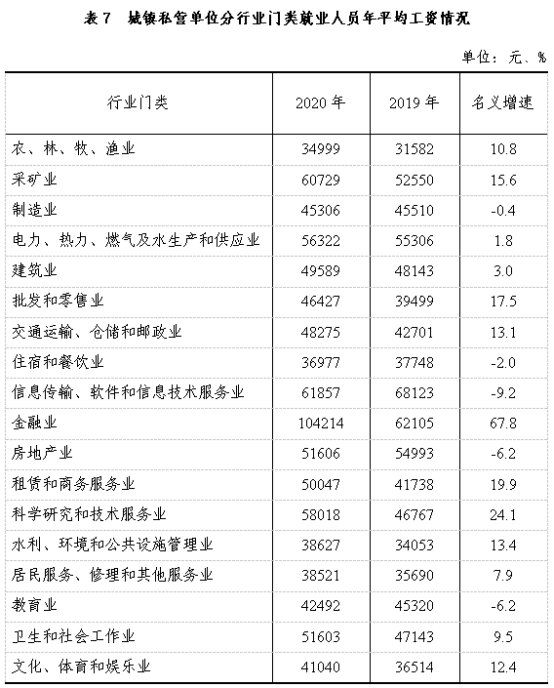 表 7　城镇私营单位分行业门类就业人员年平均工资情况

单位：元、%

| 行业门类 | 2020 年 | 2019 年 | 名义增速 |
|---|---|---|---|
| 农、林、牧、渔业 | 34999 | 31582 | 10.8 |
| 采矿业 | 60729 | 52550 | 15.6 |
| 制造业 | 45306 | 45510 | -0.4 |
| 电力、热力、燃气及水生产和供应业 | 56322 | 55306 | 1.8 |
| 建筑业 | 49589 | 48143 | 3.0 |
| 批发和零售业 | 46427 | 39499 | 17.5 |
| 交通运输、仓储和邮政业 | 48275 | 42701 | 13.1 |
| 住宿和餐饮业 | 36977 | 37748 | -2.0 |
| 信息传输、软件和信息技术服务业 | 61857 | 68123 | -9.2 |
| 金融业 | 104214 | 62105 | 67.8 |
| 房地产业 | 51606 | 54993 | -6.2 |
| 租赁和商务服务业 | 50047 | 41738 | 19.9 |
| 科学研究和技术服务业 | 58018 | 46767 | 24.1 |
| 水利、环境和公共设施管理业 | 38627 | 34053 | 13.4 |
| 居民服务、修理和其他服务业 | 38521 | 35690 | 7.9 |
| 教育业 | 42492 | 45320 | -6.2 |
| 卫生和社会工作业 | 51603 | 47143 | 9.5 |
| 文化、体育和娱乐业 | 41040 | 36514 | 12.4 |